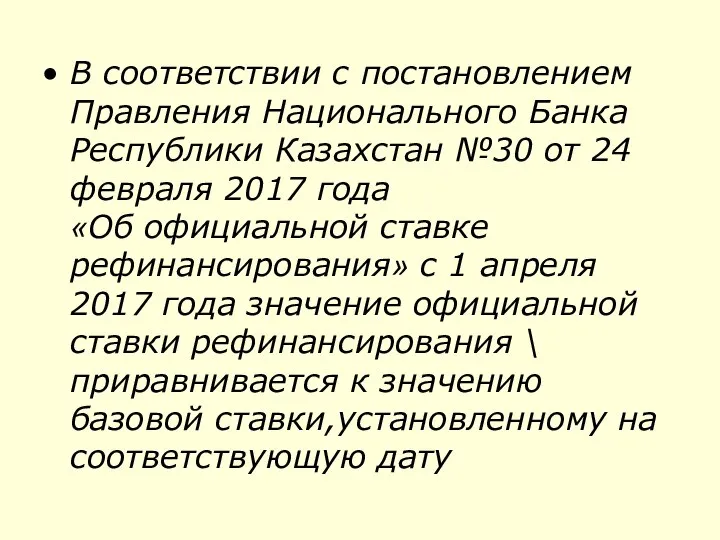 • В соответствии с постановлением Правления Национального Банка Республики Казахстан №30 от 24 февраля 2017 года «Об официальной ставке рефинансирования» с 1 апреля 2017 года значение официальной ставки рефинансирования \ приравнивается к значению базовой ставки,установленному на соответствующую дату